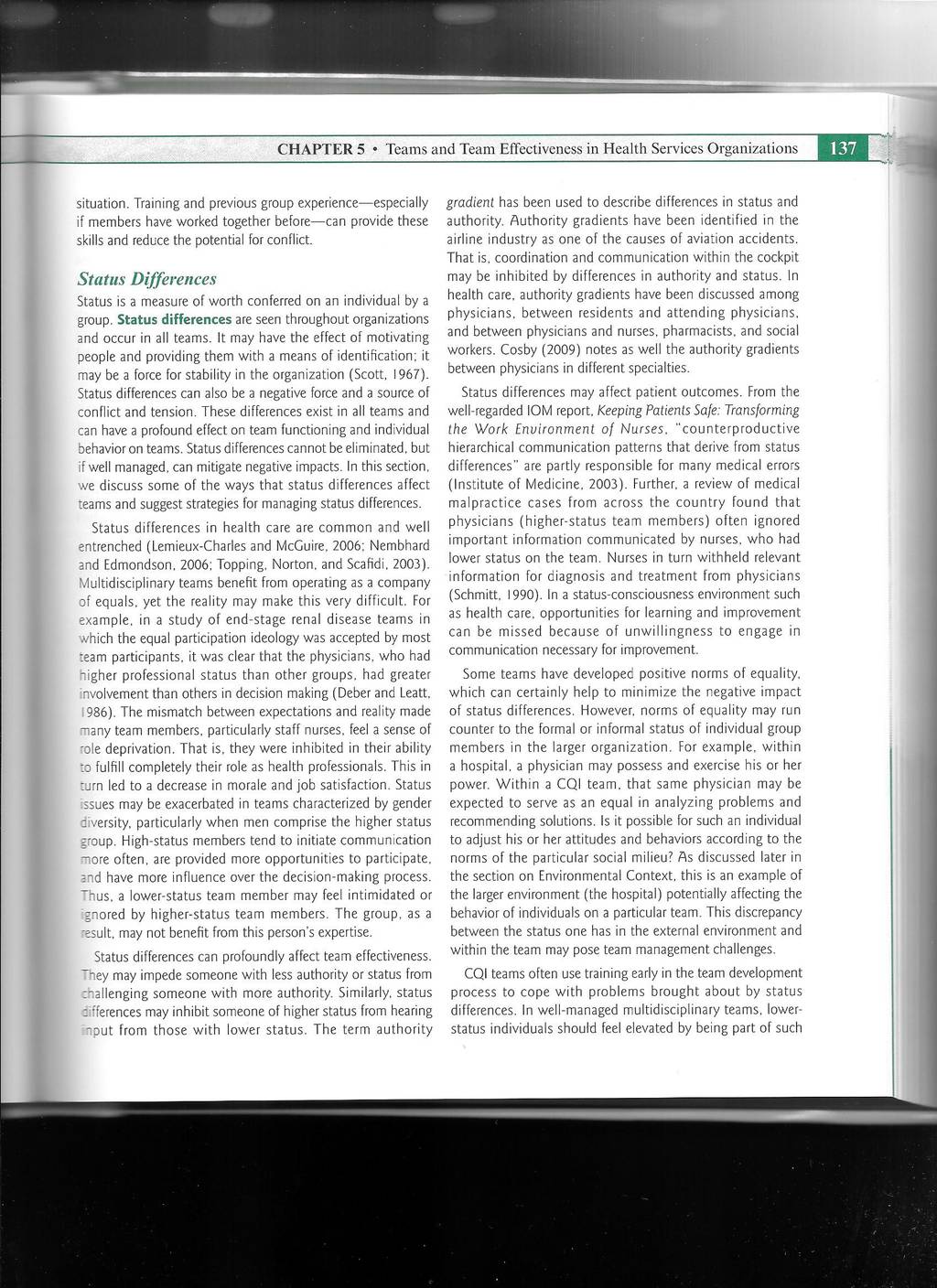 CHAPTER 5 • Teams and Team Effectiveness in Health Services Organizations 137

situation. Training and previous group experience—especially if members have worked together before—can provide these skills and reduce the potential for conflict.

Status Differences

Status is a measure of worth conferred on an individual by a group. Status differences are seen throughout organizations and occur in all teams. It may have the effect of motivating people and providing them with a means of identification; it may be a force for stability in the organization (Scott, 1967). Status differences can also be a negative force and a source of conflict and tension. These differences exist in all teams and can have a profound effect on team functioning and individual behavior on teams. Status differences cannot be eliminated, but if well managed, can mitigate negative impacts. In this section, we discuss some of the ways that status differences affect teams and suggest strategies for managing status differences.

Status differences in health care are common and well entrenched (Lemieux-Charles and McGuire, 2006; Nembhard and Edmondson, 2006; Topping, Norton, and Scafidi, 2003). Multidisciplinary teams benefit from operating as a company of equals, yet the reality may make this very difficult. For example, in a study of end-stage renal disease teams in which the equal participation ideology was accepted by most team participants, it was clear that the physicians, who had higher professional status than other groups, had greater involvement than others in decision making (Deber and Leatt, 1986). The mismatch between expectations and reality made many team members, particularly staff nurses, feel a sense of role deprivation. That is, they were inhibited in their ability to fulfill completely their role as health professionals. This in turn led to a decrease in morale and job satisfaction. Status issues may be exacerbated in teams characterized by gender diversity, particularly when men comprise the higher status group. High-status members tend to initiate communication more often, are provided more opportunities to participate, and have more influence over the decision-making process. Thus, a lower-status team member may feel intimidated or ignored by higher-status team members. The group, as a result, may not benefit from this person's expertise.

Status differences can profoundly affect team effectiveness. They may impede someone with less authority or status from challenging someone with more authority. Similarly, status differences may inhibit someone of higher status from hearing input from those with lower status. The term authority gradient has been used to describe differences in status and authority. Authority gradients have been identified in the airline industry as one of the causes of aviation accidents. That is, coordination and communication within the cockpit may be inhibited by differences in authority and status. In health care, authority gradients have been discussed among physicians, between residents and attending physicians, and between physicians and nurses, pharmacists, and social workers. Cosby (2009) notes as well the authority gradients between physicians in different specialties.

Status differences may affect patient outcomes. From the well-regarded IOM report, Keeping Patients Safe: Transforming the Work Environment of Nurses, "counterproductive hierarchical communication patterns that derive from status differences" are partly responsible for many medical errors (Institute of Medicine, 2003). Further, a review of medical malpractice cases from across the country found that physicians (higher-status team members) often ignored important information communicated by nurses, who had lower status on the team. Nurses in turn withheld relevant information for diagnosis and treatment from physicians (Schmitt, 1990). In a status-consciousness environment such as health care, opportunities for learning and improvement can be missed because of unwillingness to engage in communication necessary for improvement.

Some teams have developed positive norms of equality, which can certainly help to minimize the negative impact of status differences. However, norms of equality may run counter to the formal or informal status of individual group members in the larger organization. For example, within a hospital, a physician may possess and exercise his or her power. Within a CQI team, that same physician may be expected to serve as an equal in analyzing problems and recommending solutions. Is it possible for such an individual to adjust his or her attitudes and behaviors according to the norms of the particular social milieu? As discussed later in the section on Environmental Context, this is an example of the larger environment (the hospital) potentially affecting the behavior of individuals on a particular team. This discrepancy between the status one has in the external environment and within the team may pose team management challenges.

CQI teams often use training early in the team development process to cope with problems brought about by status differences. In well-managed multidisciplinary teams, lower-status individuals should feel elevated by being part of such